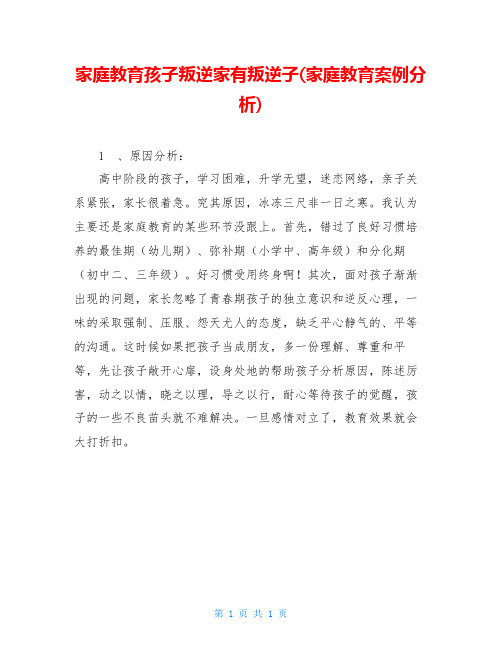 家庭教育孩子叛逆家有叛逆子(家庭教育案例分析)

1 、原因分析：

高中阶段的孩子，学习困难，升学无望，迷恋网络，亲子关系紧张，家长很着急。究其原因，冰冻三尺非一日之寒。我认为主要还是家庭教育的某些环节没跟上。首先，错过了良好习惯培养的最佳期（幼儿期）、弥补期（小学中、高年级）和分化期（初中二、三年级）。好习惯受用终身啊！其次，面对孩子渐渐出现的问题，家长忽略了青春期孩子的独立意识和逆反心理，一味的采取强制、压服、怨天尤人的态度，缺乏平心静气的、平等的沟通。这时候如果把孩子当成朋友，多一份理解、尊重和平等，先让孩子敞开心扉，设身处地的帮助孩子分析原因，陈述厉害，动之以情，晓之以理，导之以行，耐心等待孩子的觉醒，孩子的一些不良苗头就不难解决。一旦感情对立了，教育效果就会大打折扣。

第 1 页 共 1 页